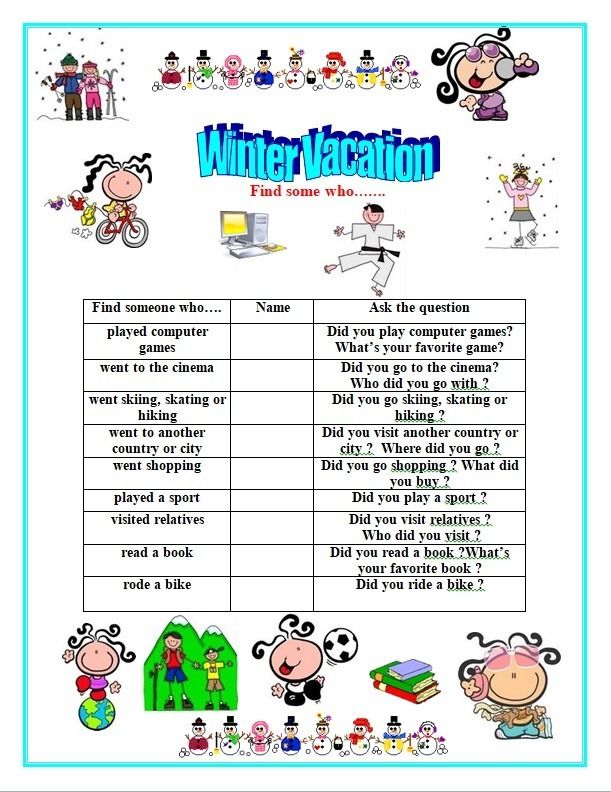 Winter Vacation

Find some who…….

| Find someone who…. | Name | Ask the question |
|---|---|---|
| played computer games | | Did you play computer games? What's your favorite game? |
| went to the cinema | | Did you go to the cinema? Who did you go with ? |
| went skiing, skating or hiking | | Did you go skiing, skating or hiking ? |
| went to another country or city | | Did you visit another country or city ? Where did you go ? |
| went shopping | | Did you go shopping ? What did you buy ? |
| played a sport | | Did you play a sport ? |
| visited relatives | | Did you visit relatives ? Who did you visit ? |
| read a book | | Did you read a book ?What's your favorite book ? |
| rode a bike | | Did you ride a bike ? |